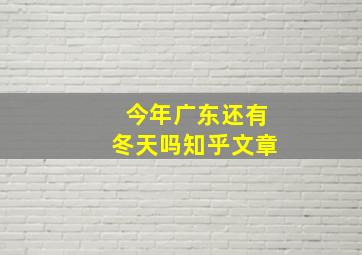 今年广东还有
冬天吗知乎文章